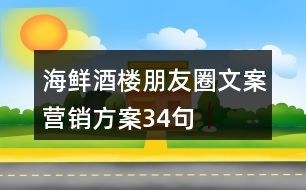 海鲜酒楼朋友圈文案营销方案34句